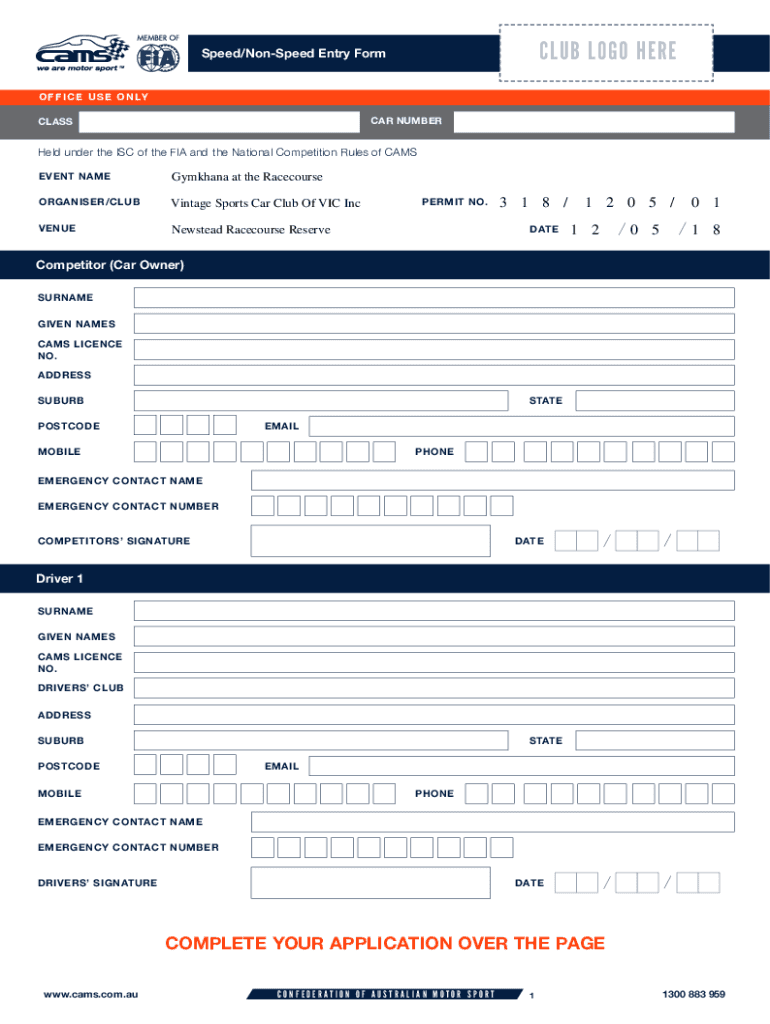 cams
we are motor sport™
MEMBER OF FIA

Speed/Non-Speed Entry Form

CLUB LOGO HERE

OFFICE USE ONLY

CLASS

CAR NUMBER

Held under the ISC of the FIA and the National Competition Rules of CAMS

EVENT NAME Gymkhana at the Racecourse

ORGANISER/CLUB Vintage Sports Car Club Of VIC Inc

PERMIT NO. 3 1 8 / 1 2 0 5 / 0 1

VENUE Newstead Racecourse Reserve

DATE 1 2 / 0 5 / 1 8

Competitor (Car Owner)

SURNAME

GIVEN NAMES

CAMS LICENCE NO.

ADDRESS

SUBURB

STATE

POSTCODE

EMAIL

MOBILE

PHONE

EMERGENCY CONTACT NAME

EMERGENCY CONTACT NUMBER

COMPETITORS' SIGNATURE

DATE / /

Driver 1

SURNAME

GIVEN NAMES

CAMS LICENCE NO.

DRIVERS' CLUB

ADDRESS

SUBURB

STATE

POSTCODE

EMAIL

MOBILE

PHONE

EMERGENCY CONTACT NAME

EMERGENCY CONTACT NUMBER

DRIVERS' SIGNATURE

DATE / /

COMPLETE YOUR APPLICATION OVER THE PAGE

www.cams.com.au

CONFEDERATION OF AUSTRALIAN MOTOR SPORT

1

1300 883 959